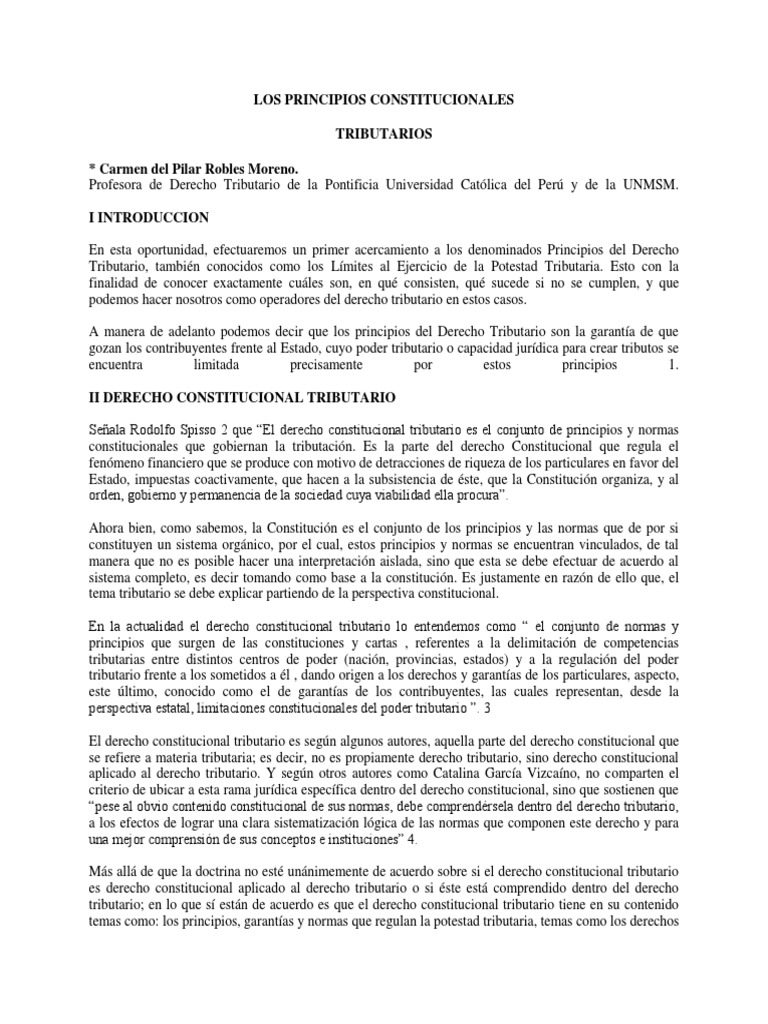 LOS PRINCIPIOS CONSTITUCIONALES

TRIBUTARIOS

* Carmen del Pilar Robles Moreno.
Profesora de Derecho Tributario de la Pontificia Universidad Católica del Perú y de la UNMSM.

I INTRODUCCION

En esta oportunidad, efectuaremos un primer acercamiento a los denominados Principios del Derecho Tributario, también conocidos como los Límites al Ejercicio de la Potestad Tributaria. Esto con la finalidad de conocer exactamente cuáles son, en qué consisten, qué sucede si no se cumplen, y que podemos hacer nosotros como operadores del derecho tributario en estos casos.

A manera de adelanto podemos decir que los principios del Derecho Tributario son la garantía de que gozan los contribuyentes frente al Estado, cuyo poder tributario o capacidad jurídica para crear tributos se encuentra limitada precisamente por estos principios 1.

II DERECHO CONSTITUCIONAL TRIBUTARIO

Señala Rodolfo Spisso 2 que "El derecho constitucional tributario es el conjunto de principios y normas constitucionales que gobiernan la tributación. Es la parte del derecho Constitucional que regula el fenómeno financiero que se produce con motivo de detracciones de riqueza de los particulares en favor del Estado, impuestas coactivamente, que hacen a la subsistencia de éste, que la Constitución organiza, y al orden, gobierno y permanencia de la sociedad cuya viabilidad ella procura".

Ahora bien, como sabemos, la Constitución es el conjunto de los principios y las normas que de por si constituyen un sistema orgánico, por el cual, estos principios y normas se encuentran vinculados, de tal manera que no es posible hacer una interpretación aislada, sino que esta se debe efectuar de acuerdo al sistema completo, es decir tomando como base a la constitución. Es justamente en razón de ello que, el tema tributario se debe explicar partiendo de la perspectiva constitucional.

En la actualidad el derecho constitucional tributario lo entendemos como " el conjunto de normas y principios que surgen de las constituciones y cartas , referentes a la delimitación de competencias tributarias entre distintos centros de poder (nación, provincias, estados) y a la regulación del poder tributario frente a los sometidos a él , dando origen a los derechos y garantías de los particulares, aspecto, este último, conocido como el de garantías de los contribuyentes, las cuales representan, desde la perspectiva estatal, limitaciones constitucionales del poder tributario ". 3

El derecho constitucional tributario es según algunos autores, aquella parte del derecho constitucional que se refiere a materia tributaria; es decir, no es propiamente derecho tributario, sino derecho constitucional aplicado al derecho tributario. Y según otros autores como Catalina García Vizcaíno, no comparten el criterio de ubicar a esta rama jurídica específica dentro del derecho constitucional, sino que sostienen que "pese al obvio contenido constitucional de sus normas, debe comprendérsela dentro del derecho tributario, a los efectos de lograr una clara sistematización lógica de las normas que componen este derecho y para una mejor comprensión de sus conceptos e instituciones" 4.

Más allá de que la doctrina no esté unánimemente de acuerdo sobre si el derecho constitucional tributario es derecho constitucional aplicado al derecho tributario o si éste está comprendido dentro del derecho tributario; en lo que sí están de acuerdo es que el derecho constitucional tributario tiene en su contenido temas como: los principios, garantías y normas que regulan la potestad tributaria, temas como los derechos